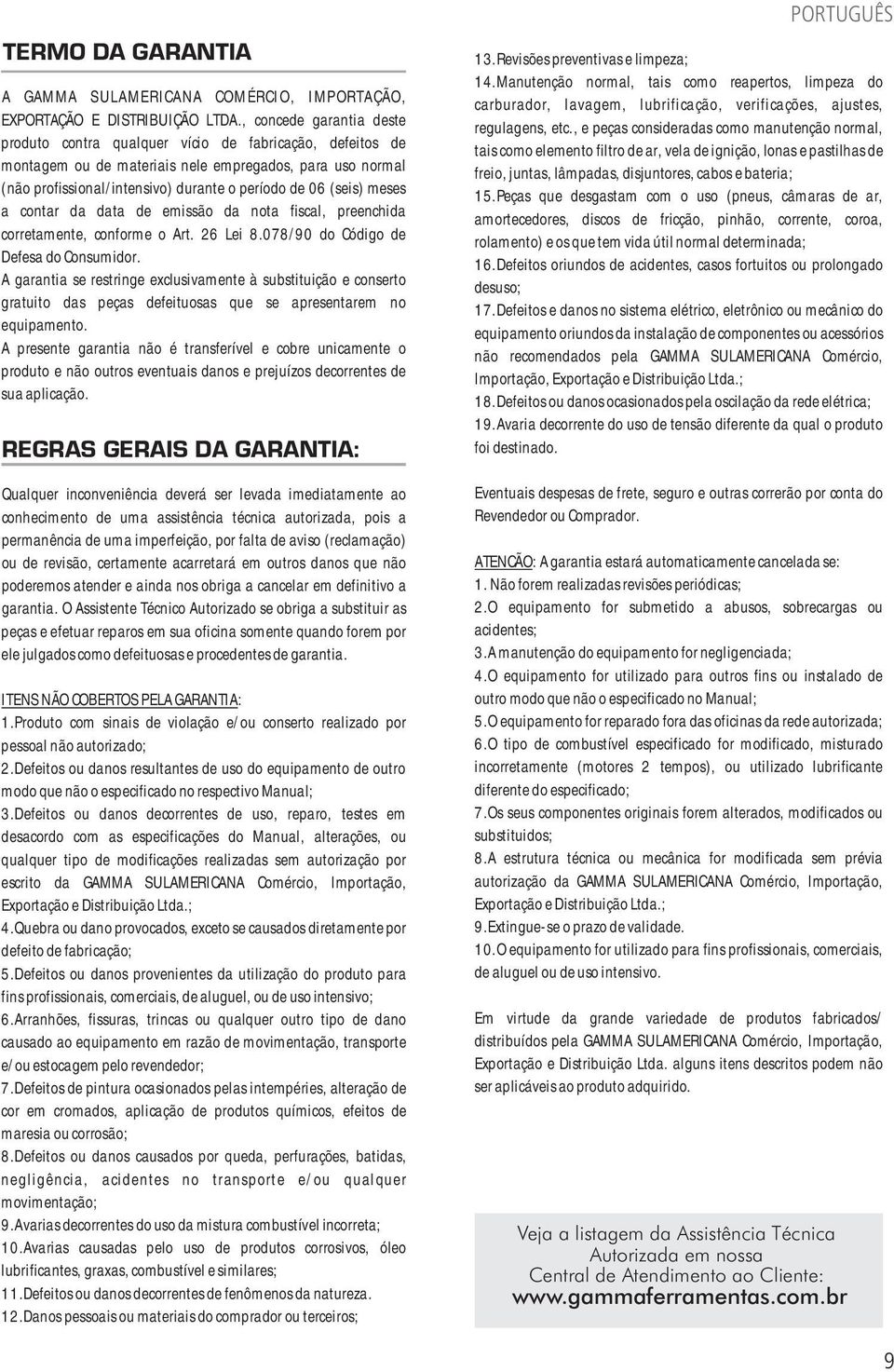 PORTUGUÊS

TERMO DA GARANTIA

A GAMMA SULAMERICANA COMÉRCIO, IMPORTAÇÃO, EXPORTAÇÃO E DISTRIBUIÇÃO LTDA., concede garantia deste produto contra qualquer vício de fabricação, defeitos de montagem ou de materiais nele empregados, para uso normal (não profissional/intensivo) durante o período de 06 (seis) meses a contar da data de emissão da nota fiscal, preenchida corretamente, conforme o Art. 26 Lei 8.078/90 do Código de Defesa do Consumidor.
A garantia se restringe exclusivamente à substituição e conserto gratuito das peças defeituosas que se apresentarem no equipamento.
A presente garantia não é transferível e cobre unicamente o produto e não outros eventuais danos e prejuízos decorrentes de sua aplicação.

REGRAS GERAIS DA GARANTIA:

Qualquer inconveniência deverá ser levada imediatamente ao conhecimento de uma assistência técnica autorizada, pois a permanência de uma imperfeição, por falta de aviso (reclamação) ou de revisão, certamente acarretará em outros danos que não poderemos atender e ainda nos obriga a cancelar em definitivo a garantia. O Assistente Técnico Autorizado se obriga a substituir as peças e efetuar reparos em sua oficina somente quando forem por ele julgados como defeituosas e procedentes de garantia.

ITENS NÃO COBERTOS PELA GARANTIA:
1.Produto com sinais de violação e/ou conserto realizado por pessoal não autorizado;
2.Defeitos ou danos resultantes de uso do equipamento de outro modo que não o especificado no respectivo Manual;
3.Defeitos ou danos decorrentes de uso, reparo, testes em desacordo com as especificações do Manual, alterações, ou qualquer tipo de modificações realizadas sem autorização por escrito da GAMMA SULAMERICANA Comércio, Importação, Exportação e Distribuição Ltda.;
4.Quebra ou dano provocados, exceto se causados diretamente por defeito de fabricação;
5.Defeitos ou danos provenientes da utilização do produto para fins profissionais, comerciais, de aluguel, ou de uso intensivo;
6.Arranhões, fissuras, trincas ou qualquer outro tipo de dano causado ao equipamento em razão de movimentação, transporte e/ou estocagem pelo revendedor;
7.Defeitos de pintura ocasionados pelas intempéries, alteração de cor em cromados, aplicação de produtos químicos, efeitos de maresia ou corrosão;
8.Defeitos ou danos causados por queda, perfurações, batidas, negligência, acidentes no transporte e/ou qualquer movimentação;
9.Avarias decorrentes do uso da mistura combustível incorreta;
10.Avarias causadas pelo uso de produtos corrosivos, óleo lubrificantes, graxas, combustível e similares;
11.Defeitos ou danos decorrentes de fenômenos da natureza.
12.Danos pessoais ou materiais do comprador ou terceiros;
13.Revisões preventivas e limpeza;
14.Manutenção normal, tais como reapertos, limpeza do carburador, lavagem, lubrificação, verificações, ajustes, regulagens, etc., e peças consideradas como manutenção normal, tais como elemento filtro de ar, vela de ignição, lonas e pastilhas de freio, juntas, lâmpadas, disjuntores, cabos e bateria;
15.Peças que desgastam com o uso (pneus, câmaras de ar, amortecedores, discos de fricção, pinhão, corrente, coroa, rolamento) e os que tem vida útil normal determinada;
16.Defeitos oriundos de acidentes, casos fortuitos ou prolongado desuso;
17.Defeitos e danos no sistema elétrico, eletrônico ou mecânico do equipamento oriundos da instalação de componentes ou acessórios não recomendados pela GAMMA SULAMERICANA Comércio, Importação, Exportação e Distribuição Ltda.;
18.Defeitos ou danos ocasionados pela oscilação da rede elétrica;
19.Avaria decorrente do uso de tensão diferente da qual o produto foi destinado.

Eventuais despesas de frete, seguro e outras correrão por conta do Revendedor ou Comprador.

ATENÇÃO: A garantia estará automaticamente cancelada se:
1. Não forem realizadas revisões periódicas;
2.O equipamento for submetido a abusos, sobrecargas ou acidentes;
3.A manutenção do equipamento for negligenciada;
4.O equipamento for utilizado para outros fins ou instalado de outro modo que não o especificado no Manual;
5.O equipamento for reparado fora das oficinas da rede autorizada;
6.O tipo de combustível especificado for modificado, misturado incorretamente (motores 2 tempos), ou utilizado lubrificante diferente do especificado;
7.Os seus componentes originais forem alterados, modificados ou substituidos;
8.A estrutura técnica ou mecânica for modificada sem prévia autorização da GAMMA SULAMERICANA Comércio, Importação, Exportação e Distribuição Ltda.;
9.Extingue-se o prazo de validade.
10.O equipamento for utilizado para fins profissionais, comerciais, de aluguel ou de uso intensivo.

Em virtude da grande variedade de produtos fabricados/ distribuídos pela GAMMA SULAMERICANA Comércio, Importação, Exportação e Distribuição Ltda. alguns itens descritos podem não ser aplicáveis ao produto adquirido.

Veja a listagem da Assistência Técnica Autorizada em nossa Central de Atendimento ao Cliente:
www.gammaferramentas.com.br

9